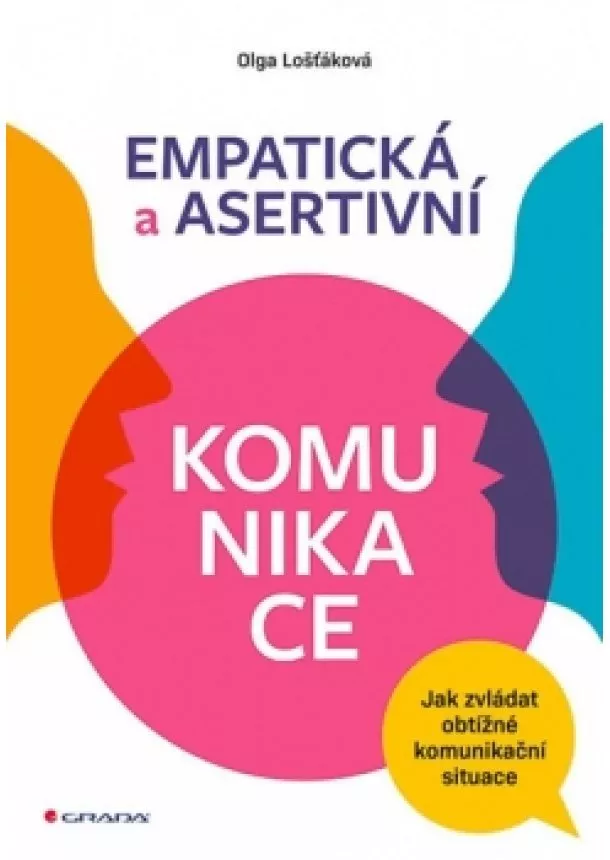 Olga Lošťáková

EMPATICKÁ a ASERTIVNÍ

KOMU NIKA CE

Jak zvládat obtížné komunikační situace

GRADA